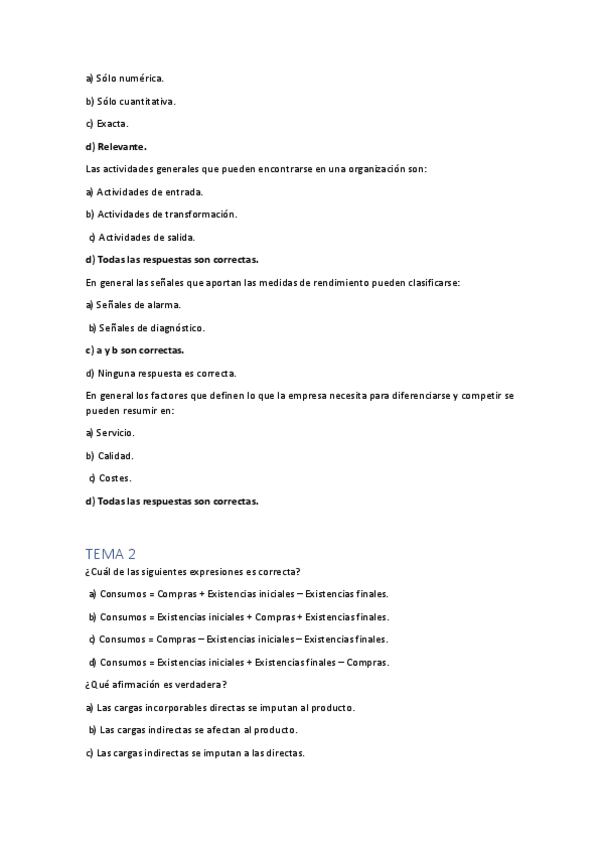 a) Sólo numérica.

b) Sólo cuantitativa.

c) Exacta.

d) Relevante.

Las actividades generales que pueden encontrarse en una organización son:

a) Actividades de entrada.

b) Actividades de transformación.

c) Actividades de salida.

d) Todas las respuestas son correctas.

En general las señales que aportan las medidas de rendimiento pueden clasificarse:

a) Señales de alarma.

b) Señales de diagnóstico.

c) a y b son correctas.

d) Ninguna respuesta es correcta.

En general los factores que definen lo que la empresa necesita para diferenciarse y competir se pueden resumir en:

a) Servicio.

b) Calidad.

c) Costes.

d) Todas las respuestas son correctas.

TEMA 2

¿Cuál de las siguientes expresiones es correcta?

a) Consumos = Compras + Existencias iniciales – Existencias finales.

b) Consumos = Existencias iniciales + Compras + Existencias finales.

c) Consumos = Compras – Existencias iniciales – Existencias finales.

d) Consumos = Existencias iniciales + Existencias finales – Compras.

¿Qué afirmación es verdadera?

a) Las cargas incorporables directas se imputan al producto.

b) Las cargas indirectas se afectan al producto.

c) Las cargas indirectas se imputan a las directas.